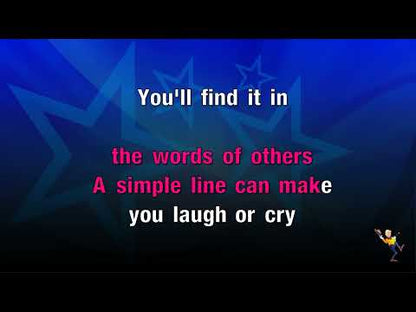 You'll find it in

the words of others
A simple line can make
you laugh or cry